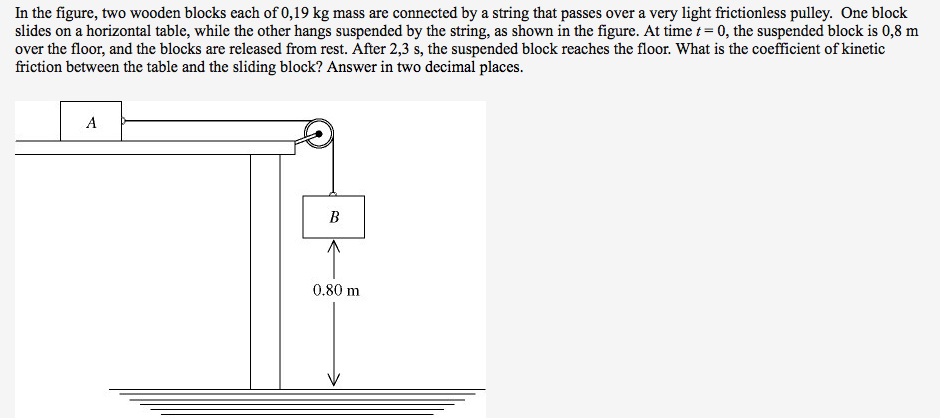 In the figure, two wooden blocks each of 0,19 kg mass are connected by a string that passes over a very light frictionless pulley. One block slides on a horizontal table, while the other hangs suspended by the string, as shown in the figure. At time $t = 0$, the suspended block is 0,8 m over the floor, and the blocks are released from rest. After 2,3 s, the suspended block reaches the floor. What is the coefficient of kinetic friction between the table and the sliding block? Answer in two decimal places.

A

B

0.80 m